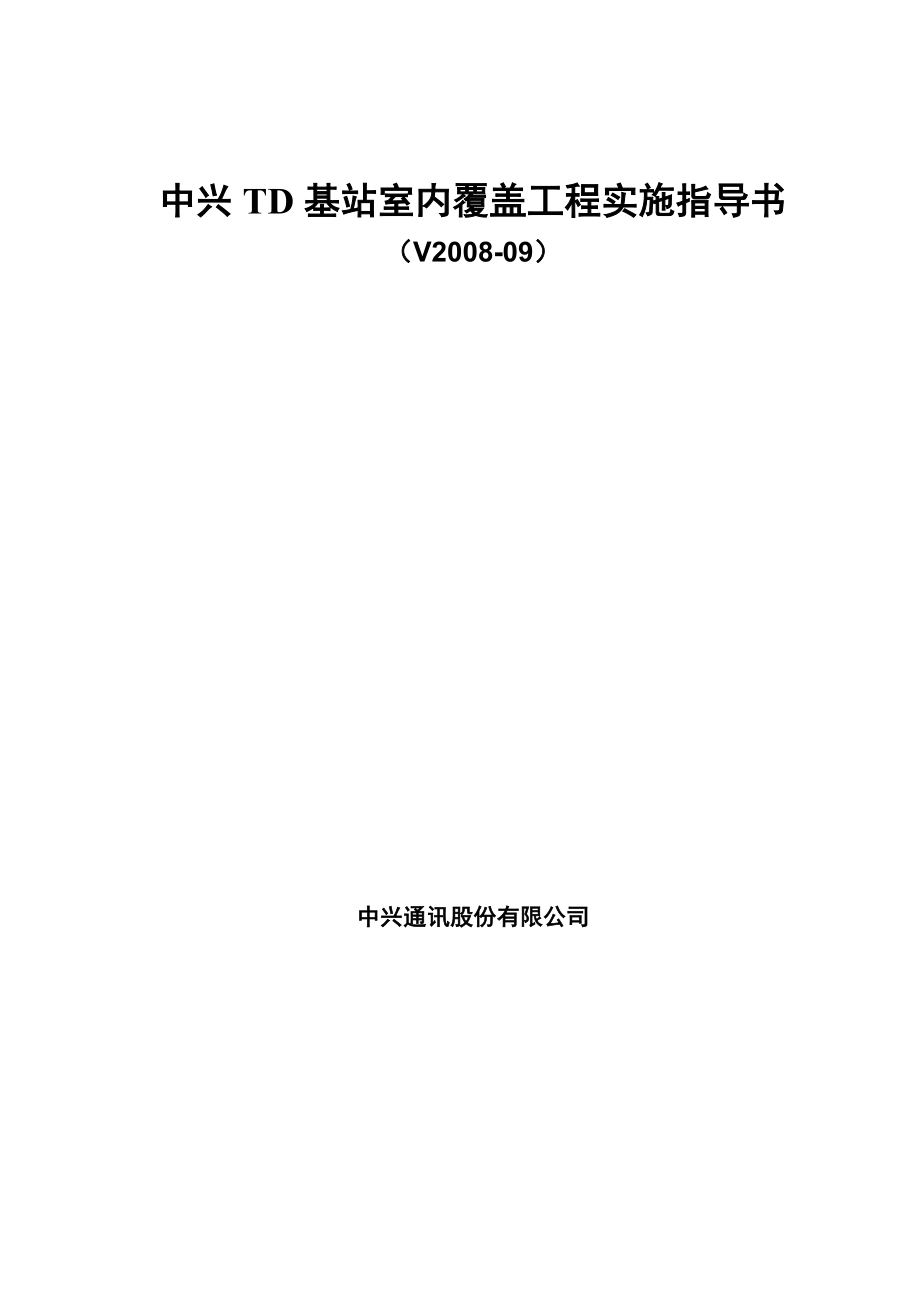 中兴 TD 基站室内覆盖工程实施指导书
（V2008-09）

中兴通讯股份有限公司